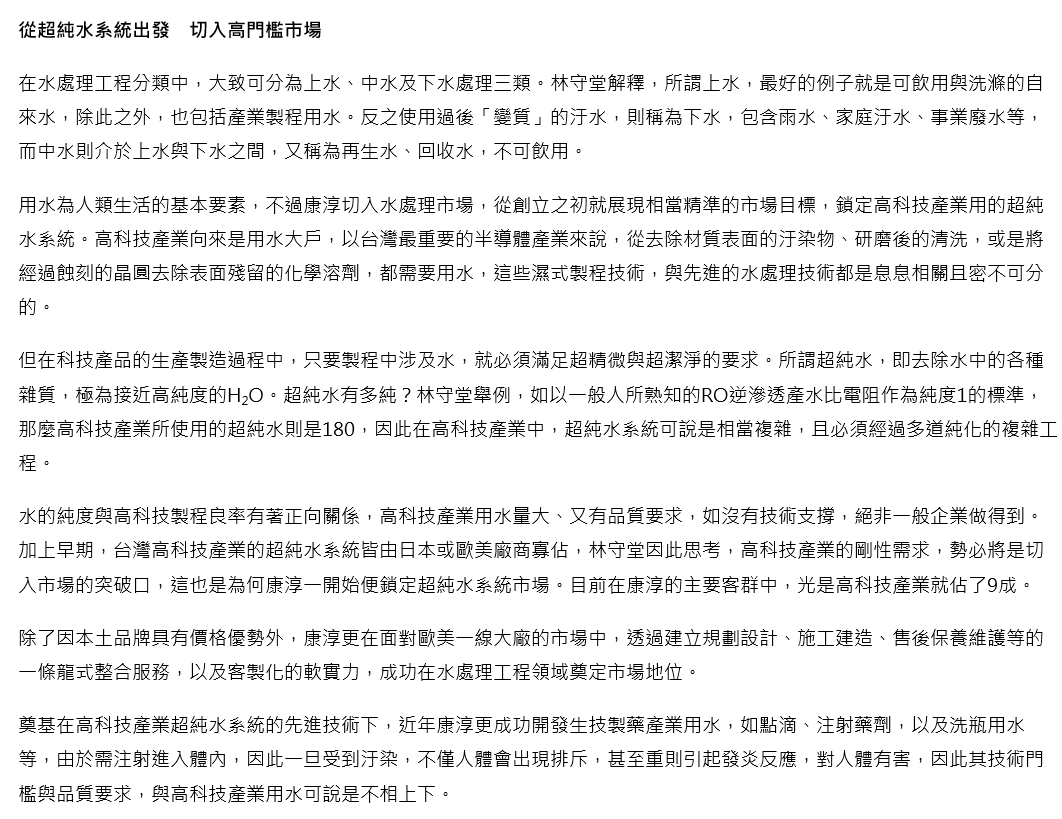 從超純水系統出發　切入高門檻市場

在水處理工程分類中，大致可分為上水、中水及下水處理三類。林守堂解釋，所謂上水，最好的例子就是可飲用與洗滌的自來水，除此之外，也包括產業製程用水。反之使用過後「變質」的汙水，則稱為下水，包含雨水、家庭汙水、事業廢水等，而中水則介於上水與下水之間，又稱為再生水、回收水，不可飲用。

用水為人類生活的基本要素，不過康淳切入水處理市場，從創立之初就展現相當精準的市場目標，鎖定高科技產業用的超純水系統。高科技產業向來是用水大戶，以台灣最重要的半導體產業來說，從去除材質表面的汙染物、研磨後的清洗，或是將經過蝕刻的晶圓去除表面殘留的化學溶劑，都需要用水，這些濕式製程技術，與先進的水處理技術都是息息相關且密不可分的。

但在科技產品的生產製造過程中，只要製程中涉及水，就必須滿足超精微與超潔淨的要求。所謂超純水，即去除水中的各種雜質，極為接近高純度的$H_2O$。超純水有多純？林守堂舉例，如以一般人所熟知的RO逆滲透產水比電阻作為純度1的標準，那麼高科技產業所使用的超純水則是180，因此在高科技產業中，超純水系統可說是相當複雜，且必須經過多道純化的複雜工程。

水的純度與高科技製程良率有著正向關係，高科技產業用水量大、又有品質要求，如沒有技術支撐，絕非一般企業做得到。加上早期，台灣高科技產業的超純水系統皆由日本或歐美廠商寡佔，林守堂因此思考，高科技產業的剛性需求，勢必將是切入市場的突破口，這也是為何康淳一開始便鎖定超純水系統市場。目前在康淳的主要客群中，光是高科技產業就佔了9成。

除了因本土品牌具有價格優勢外，康淳更在面對歐美一線大廠的市場中，透過建立規劃設計、施工建造、售後保養維護等的一條龍式整合服務，以及客製化的軟實力，成功在水處理工程領域奠定市場地位。

奠基在高科技產業超純水系統的先進技術下，近年康淳更成功開發生技製藥產業用水，如點滴、注射藥劑，以及洗瓶用水等，由於需注射進入體內，因此一旦受到汙染，不僅人體會出現排斥，甚至重則引起發炎反應，對人體有害，因此其技術門檻與品質要求，與高科技產業用水可說是不相上下。